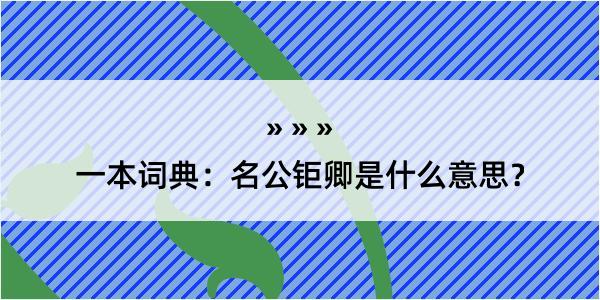 » » »

一本词典：名公钜卿是什么意思？